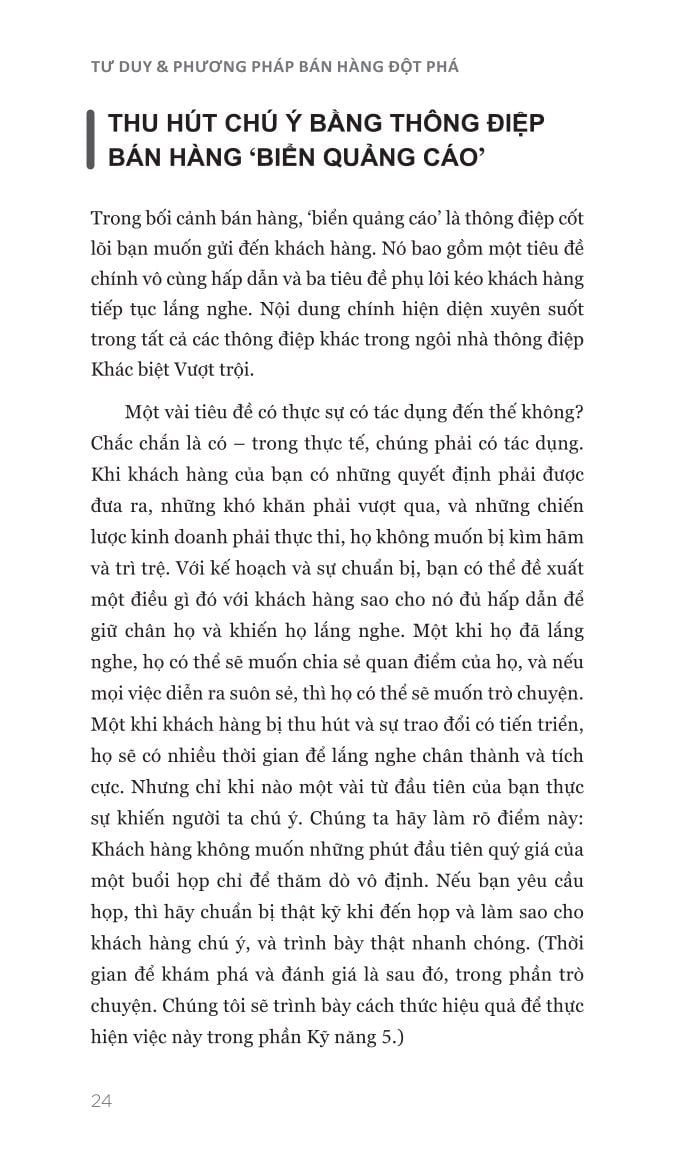 TƯ DUY & PHƯƠNG PHÁP BÁN HÀNG ĐỘT PHÁ

THU HÚT CHÚ Ý BẰNG THÔNG ĐIỆP BÁN HÀNG 'BIỂN QUẢNG CÁO'

Trong bối cảnh bán hàng, 'biển quảng cáo' là thông điệp cốt lõi bạn muốn gửi đến khách hàng. Nó bao gồm một tiêu đề chính vô cùng hấp dẫn và ba tiêu đề phụ lôi kéo khách hàng tiếp tục lắng nghe. Nội dung chính hiện diện xuyên suốt trong tất cả các thông điệp khác trong ngôi nhà thông điệp Khác biệt Vượt trội.

Một vài tiêu đề có thực sự có tác dụng đến thế không? Chắc chắn là có – trong thực tế, chúng phải có tác dụng. Khi khách hàng của bạn có những quyết định phải được đưa ra, những khó khăn phải vượt qua, và những chiến lược kinh doanh phải thực thi, họ không muốn bị kìm hãm và trì trệ. Với kế hoạch và sự chuẩn bị, bạn có thể đề xuất một điều gì đó với khách hàng sao cho nó đủ hấp dẫn để giữ chân họ và khiến họ lắng nghe. Một khi họ đã lắng nghe, họ có thể sẽ muốn chia sẻ quan điểm của họ, và nếu mọi việc diễn ra suôn sẻ, thì họ có thể sẽ muốn trò chuyện. Một khi khách hàng bị thu hút và sự trao đổi có tiến triển, họ sẽ có nhiều thời gian để lắng nghe chân thành và tích cực. Nhưng chỉ khi nào một vài từ đầu tiên của bạn thực sự khiến người ta chú ý. Chúng ta hãy làm rõ điểm này: Khách hàng không muốn những phút đầu tiên quý giá của một buổi họp chỉ để thăm dò vô định. Nếu bạn yêu cầu họp, thì hãy chuẩn bị thật kỹ khi đến họp và làm sao cho khách hàng chú ý, và trình bày thật nhanh chóng. (Thời gian để khám phá và đánh giá là sau đó, trong phần trò chuyện. Chúng tôi sẽ trình bày cách thức hiệu quả để thực hiện việc này trong phần Kỹ năng 5.)

24